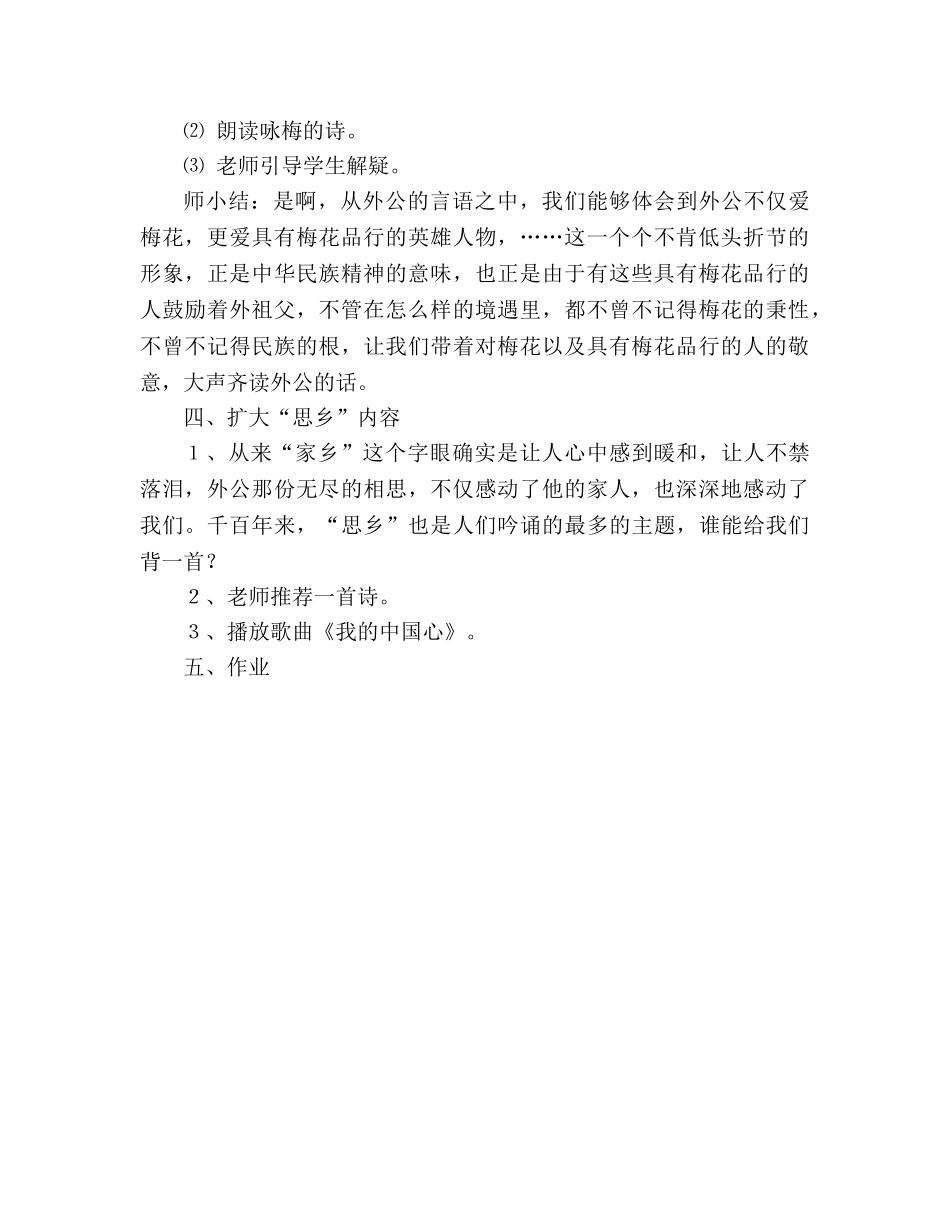 ⑵ 朗读咏梅的诗。

⑶ 老师引导学生解疑。

师小结：是啊，从外公的言语之中，我们能够体会到外公不仅爱梅花，更爱具有梅花品行的英雄人物，……这一个个不肯低头折节的形象，正是中华民族精神的意味，也正是由于有这些具有梅花品行的人鼓励着外祖父，不管在怎么样的境遇里，都不曾不记得梅花的秉性，不曾不记得民族的根，让我们带着对梅花以及具有梅花品行的人的敬意，大声齐读外公的话。

四、扩大“思乡”内容

１、从来“家乡”这个字眼确实是让人心中感到暖和，让人不禁落泪，外公那份无尽的相思，不仅感动了他的家人，也深深地感动了我们。千百年来，“思乡”也是人们吟诵的最多的主题，谁能给我们背一首？

２、老师推荐一首诗。

３、播放歌曲《我的中国心》。

五、作业